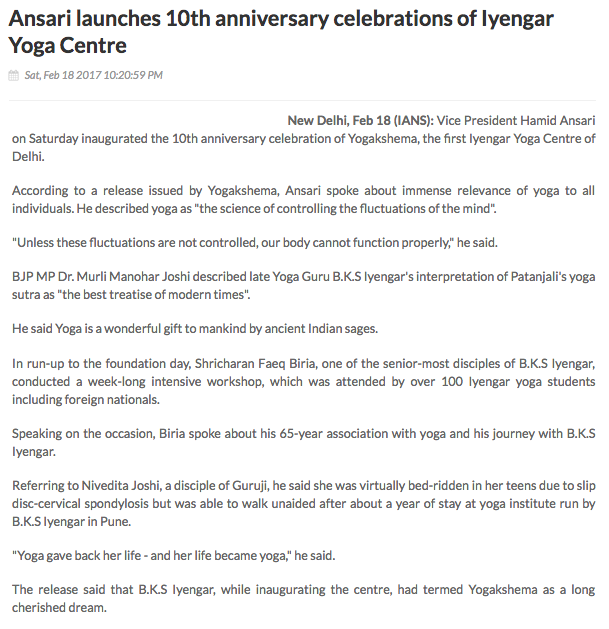 Ansari launches 10th anniversary celebrations of Iyengar Yoga Centre

Sat, Feb 18 2017 10:20:59 PM

New Delhi, Feb 18 (IANS): Vice President Hamid Ansari on Saturday inaugurated the 10th anniversary celebration of Yogakshema, the first Iyengar Yoga Centre of Delhi.

According to a release issued by Yogakshema, Ansari spoke about immense relevance of yoga to all individuals. He described yoga as "the science of controlling the fluctuations of the mind".

"Unless these fluctuations are not controlled, our body cannot function properly," he said.

BJP MP Dr. Murli Manohar Joshi described late Yoga Guru B.K.S Iyengar's interpretation of Patanjali's yoga sutra as "the best treatise of modern times".

He said Yoga is a wonderful gift to mankind by ancient Indian sages.

In run-up to the foundation day, Shricharan Faeq Biria, one of the senior-most disciples of B.K.S Iyengar, conducted a week-long intensive workshop, which was attended by over 100 Iyengar yoga students including foreign nationals.

Speaking on the occasion, Biria spoke about his 65-year association with yoga and his journey with B.K.S Iyengar.

Referring to Nivedita Joshi, a disciple of Guruji, he said she was virtually bed-ridden in her teens due to slip disc-cervical spondylosis but was able to walk unaided after about a year of stay at yoga institute run by B.K.S Iyengar in Pune.

"Yoga gave back her life - and her life became yoga," he said.

The release said that B.K.S Iyengar, while inaugurating the centre, had termed Yogakshema as a long cherished dream.